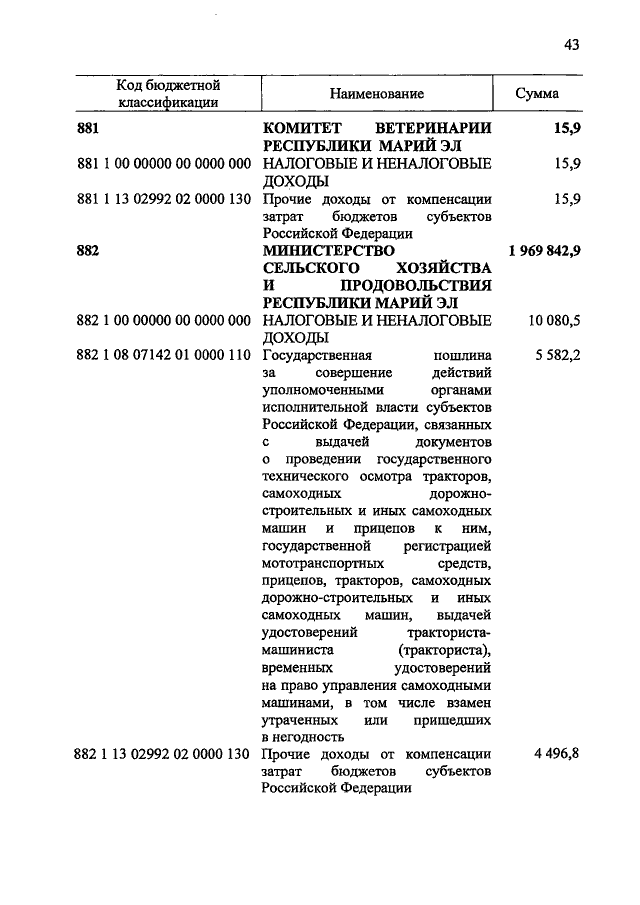 43

| Код бюджетной классификации | Наименование | Сумма |
|---|---|---|
| 881 | КОМИТЕТ ВЕТЕРИНАРИИ РЕСПУБЛИКИ МАРИЙ ЭЛ | 15,9 |
| 881 1 00 00000 00 0000 000 | НАЛОГОВЫЕ И НЕНАЛОГОВЫЕ ДОХОДЫ | 15,9 |
| 881 1 13 02992 02 0000 130 | Прочие доходы от компенсации затрат бюджетов субъектов Российской Федерации | 15,9 |
| 882 | МИНИСТЕРСТВО СЕЛЬСКОГО ХОЗЯЙСТВА И ПРОДОВОЛЬСТВИЯ РЕСПУБЛИКИ МАРИЙ ЭЛ | 1 969 842,9 |
| 882 1 00 00000 00 0000 000 | НАЛОГОВЫЕ И НЕНАЛОГОВЫЕ ДОХОДЫ | 10 080,5 |
| 882 1 08 07142 01 0000 110 | Государственная пошлина за совершение действий уполномоченными органами исполнительной власти субъектов Российской Федерации, связанных с выдачей документов о проведении государственного технического осмотра тракторов, самоходных дорожно-строительных и иных самоходных машин и прицепов к ним, государственной регистрацией мототранспортных средств, прицепов, тракторов, самоходных дорожно-строительных и иных самоходных машин, выдачей удостоверений тракториста-машиниста (тракториста), временных удостоверений на право управления самоходными машинами, в том числе взамен утраченных или пришедших в негодность | 5 582,2 |
| 882 1 13 02992 02 0000 130 | Прочие доходы от компенсации затрат бюджетов субъектов Российской Федерации | 4 496,8 |